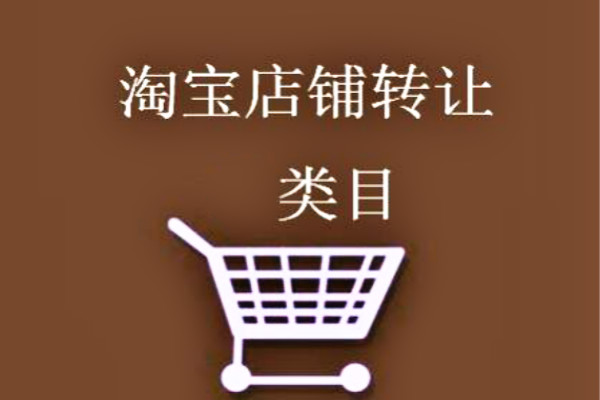 淘宝店铺转让

类目